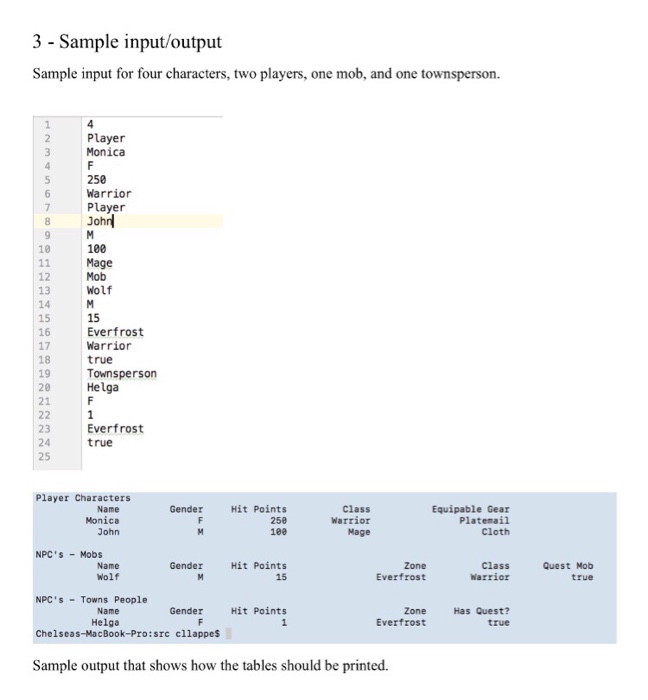 3 - Sample input/output

Sample input for four characters, two players, one mob, and one townsperson.

1 4
2 Player
3 Monica
4 F
5 250
6 Warrior
7 Player
8 John
9 M
10 100
11 Mage
12 Mob
13 Wolf
14 M
15 15
16 Everfrost
17 Warrior
18 true
19 Townsperson
20 Helga
21 F
22 1
23 Everfrost
24 true
25

Player Characters

| Name | Gender | Hit Points | Class | Equipable Gear |
|---|---|---|---|---|
| Monica | F | 250 | Warrior | Platemail |
| John | M | 100 | Mage | Cloth |

NPC's - Mobs

| Name | Gender | Hit Points | Zone | Class | Quest Mob |
|---|---|---|---|---|---|
| Wolf | M | 15 | Everfrost | Warrior | true |

NPC's - Towns People

| Name | Gender | Hit Points | Zone | Has Quest? |
|---|---|---|---|---|
| Helga | F | 1 | Everfrost | true |

Chelseas-MacBook-Pro:src cllappe$

Sample output that shows how the tables should be printed.